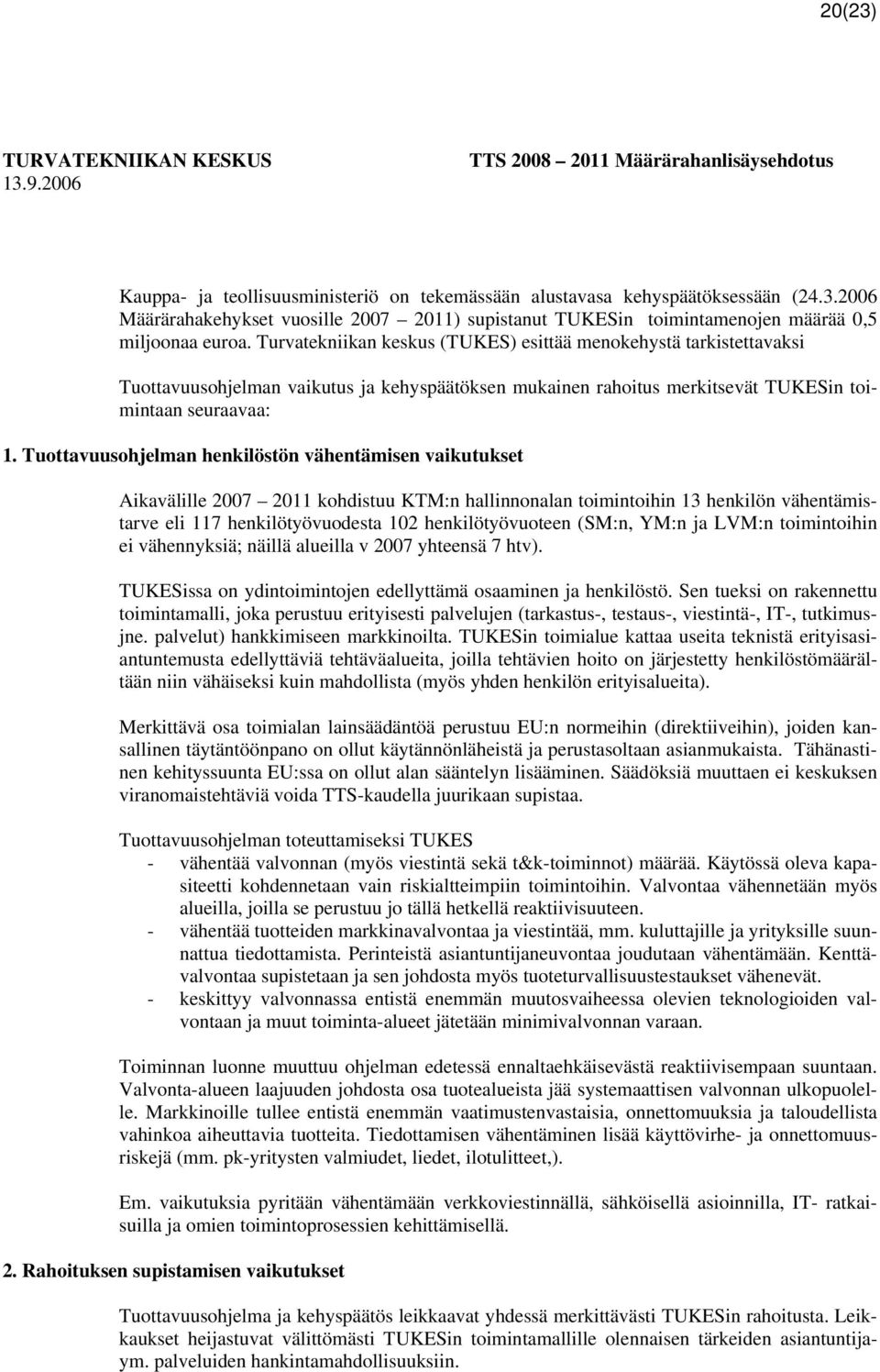 20(23)

TURVATEKNIIKAN KESKUS
13.9.2006

TTS 2008 – 2011 Määrärahanlisäysehdotus

Kauppa- ja teollisuusministeriö on tekemässään alustavasa kehyspäätöksessään (24.3.2006 Määrärahakehykset vuosille 2007 – 2011) supistanut TUKESin toimintamenojen määrää 0,5 miljoonaa euroa. Turvatekniikan keskus (TUKES) esittää menokehystä tarkistettavaksi

Tuottavuusohjelman vaikutus ja kehyspäätöksen mukainen rahoitus merkitsevät TUKESin toimintaan seuraavaa:

1. Tuottavuusohjelman henkilöstön vähentämisen vaikutukset

Aikavälille 2007 – 2011 kohdistuu KTM:n hallinnonalan toimintoihin 13 henkilön vähentämistarve eli 117 henkilötyövuodesta 102 henkilötyövuoteen (SM:n, YM:n ja LVM:n toimintoihin ei vähennyksiä; näillä alueilla v 2007 yhteensä 7 htv).

TUKESissa on ydintoimintojen edellyttämä osaaminen ja henkilöstö. Sen tueksi on rakennettu toimintamalli, joka perustuu erityisesti palvelujen (tarkastus-, testaus-, viestintä-, IT-, tutkimusjne. palvelut) hankkimiseen markkinoilta. TUKESin toimialue kattaa useita teknistä erityisasiantuntemusta edellyttäviä tehtäväalueita, joilla tehtävien hoito on järjestetty henkilöstömäärältään niin vähäiseksi kuin mahdollista (myös yhden henkilön erityisalueita).

Merkittävä osa toimialan lainsäädäntöä perustuu EU:n normeihin (direktiiveihin), joiden kansallinen täytäntöönpano on ollut käytännönläheistä ja perustasoltaan asianmukaista. Tähänastinen kehityssuunta EU:ssa on ollut alan sääntelyn lisääminen. Säädöksiä muuttaen ei keskuksen viranomaistehtäviä voida TTS-kaudella juurikaan supistaa.

Tuottavuusohjelman toteuttamiseksi TUKES
- vähentää valvonnan (myös viestintä sekä t&k-toiminnot) määrää. Käytössä oleva kapasiteetti kohdennetaan vain riskialtteimpiin toimintoihin. Valvontaa vähennetään myös alueilla, joilla se perustuu jo tällä hetkellä reaktiivisuuteen.
- vähentää tuotteiden markkinavalvontaa ja viestintää, mm. kuluttajille ja yrityksille suunnattua tiedottamista. Perinteistä asiantuntijaneuvontaa joudutaan vähentämään. Kenttävalvontaa supistetaan ja sen johdosta myös tuoteturvallisuustestaukset vähenevät.
- keskittyy valvonnassa entistä enemmän muutosvaiheessa olevien teknologioiden valvontaan ja muut toiminta-alueet jätetään minimivalvonnan varaan.

Toiminnan luonne muuttuu ohjelman edetessä ennaltaehkäisevästä reaktiivisempaan suuntaan. Valvonta-alueen laajuuden johdosta osa tuotealueista jää systemaattisen valvonnan ulkopuolelle. Markkinoille tullee entistä enemmän vaatimustenvastaisia, onnettomuuksia ja taloudellista vahinkoa aiheuttavia tuotteita. Tiedottamisen vähentäminen lisää käyttövirhe- ja onnettomuusriskejä (mm. pk-yritysten valmiudet, liedet, ilotulitteet,).

Em. vaikutuksia pyritään vähentämään verkkoviestinnällä, sähköisellä asioinnilla, IT- ratkaisuilla ja omien toimintoprosessien kehittämisellä.

2. Rahoituksen supistamisen vaikutukset

Tuottavuusohjelma ja kehyspäätös leikkaavat yhdessä merkittävästi TUKESin rahoitusta. Leikkaukset heijastuvat välittömästi TUKESin toimintamallille olennaisen tärkeiden asiantuntijaym. palveluiden hankintamahdollisuuksiin.